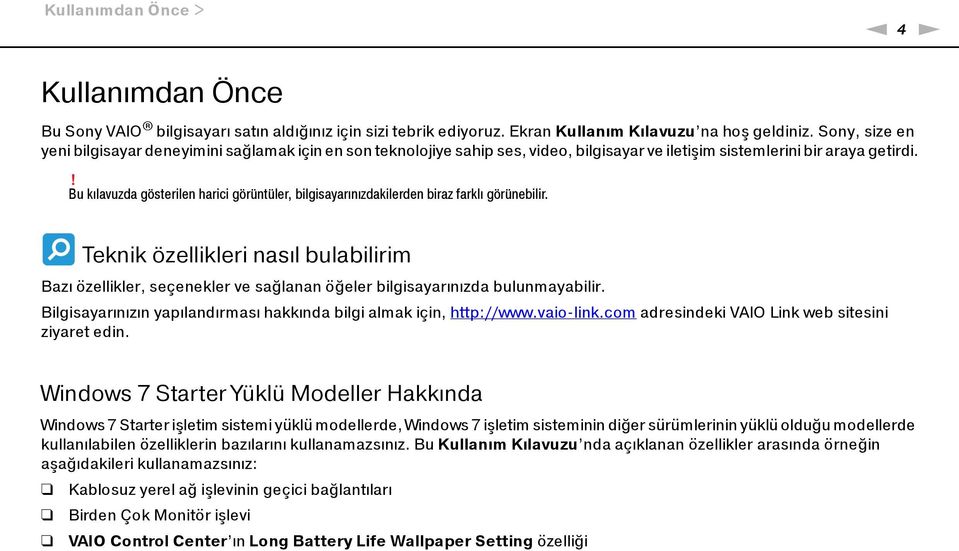 Kullanımdan Önce >

4

Kullanımdan Önce

Bu Sony VAIO® bilgisayarı satın aldığınız için sizi tebrik ediyoruz. Ekran Kullanım Kılavuzu'na hoş geldiniz. Sony, size en yeni bilgisayar deneyimini sağlamak için en son teknolojiye sahip ses, video, bilgisayar ve iletişim sistemlerini bir araya getirdi.

!
Bu kılavuzda gösterilen harici görüntüler, bilgisayarınızdakilerden biraz farklı görünebilir.

Teknik özellikleri nasıl bulabilirim

Bazı özellikler, seçenekler ve sağlanan öğeler bilgisayarınızda bulunmayabilir.

Bilgisayarınızın yapılandırması hakkında bilgi almak için, http://www.vaio-link.com adresindeki VAIO Link web sitesini ziyaret edin.

Windows 7 Starter Yüklü Modeller Hakkında

Windows 7 Starter işletim sistemi yüklü modellerde, Windows 7 işletim sisteminin diğer sürümlerinin yüklü olduğu modellerde kullanılabilen özelliklerin bazılarını kullanamazsınız. Bu Kullanım Kılavuzu'nda açıklanan özellikler arasında örneğin aşağıdakileri kullanamazsınız:

❑ Kablosuz yerel ağ işlevinin geçici bağlantıları

❑ Birden Çok Monitör işlevi

❑ VAIO Control Center'ın Long Battery Life Wallpaper Setting özelliği